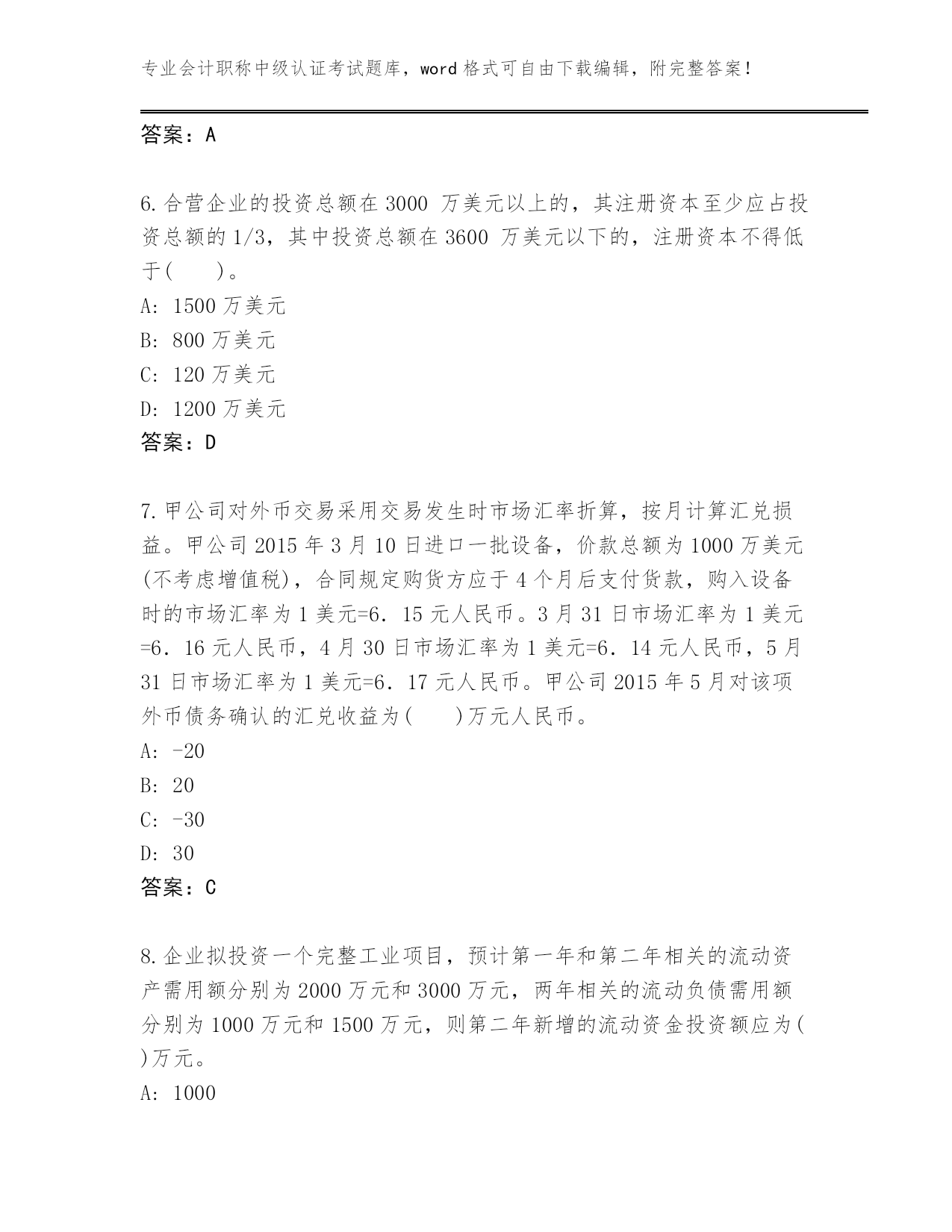 专业会计职称中级认证考试题库，word 格式可自由下载编辑，附完整答案！

答案：A

6.合营企业的投资总额在 3000 万美元以上的，其注册资本至少应占投资总额的 1/3，其中投资总额在 3600 万美元以下的，注册资本不得低于(　　)。
A: 1500 万美元
B: 800 万美元
C: 120 万美元
D: 1200 万美元
答案：D

7.甲公司对外币交易采用交易发生时市场汇率折算，按月计算汇兑损益。甲公司 2015 年 3 月 10 日进口一批设备，价款总额为 1000 万美元(不考虑增值税)，合同规定购货方应于 4 个月后支付货款，购入设备时的市场汇率为 1 美元=6．15 元人民币。3 月 31 日市场汇率为 1 美元=6．16 元人民币，4 月 30 日市场汇率为 1 美元=6．14 元人民币，5 月 31 日市场汇率为 1 美元=6．17 元人民币。甲公司 2015 年 5 月对该项外币债务确认的汇兑收益为(　　)万元人民币。
A: -20
B: 20
C: -30
D: 30
答案：C

8.企业拟投资一个完整工业项目，预计第一年和第二年相关的流动资产需用额分别为 2000 万元和 3000 万元，两年相关的流动负债需用额分别为 1000 万元和 1500 万元，则第二年新增的流动资金投资额应为( )万元。
A: 1000